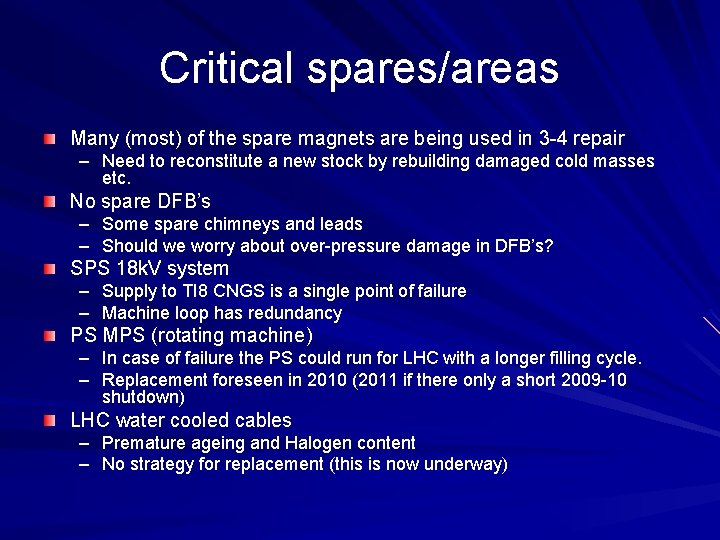 Critical spares/areas

Many (most) of the spare magnets are being used in 3-4 repair
– Need to reconstitute a new stock by rebuilding damaged cold masses etc.

No spare DFB's
– Some spare chimneys and leads
– Should we worry about over-pressure damage in DFB's?

SPS 18kV system
– Supply to TI8 CNGS is a single point of failure
– Machine loop has redundancy

PS MPS (rotating machine)
– In case of failure the PS could run for LHC with a longer filling cycle.
– Replacement foreseen in 2010 (2011 if there only a short 2009-10 shutdown)

LHC water cooled cables
– Premature ageing and Halogen content
– No strategy for replacement (this is now underway)